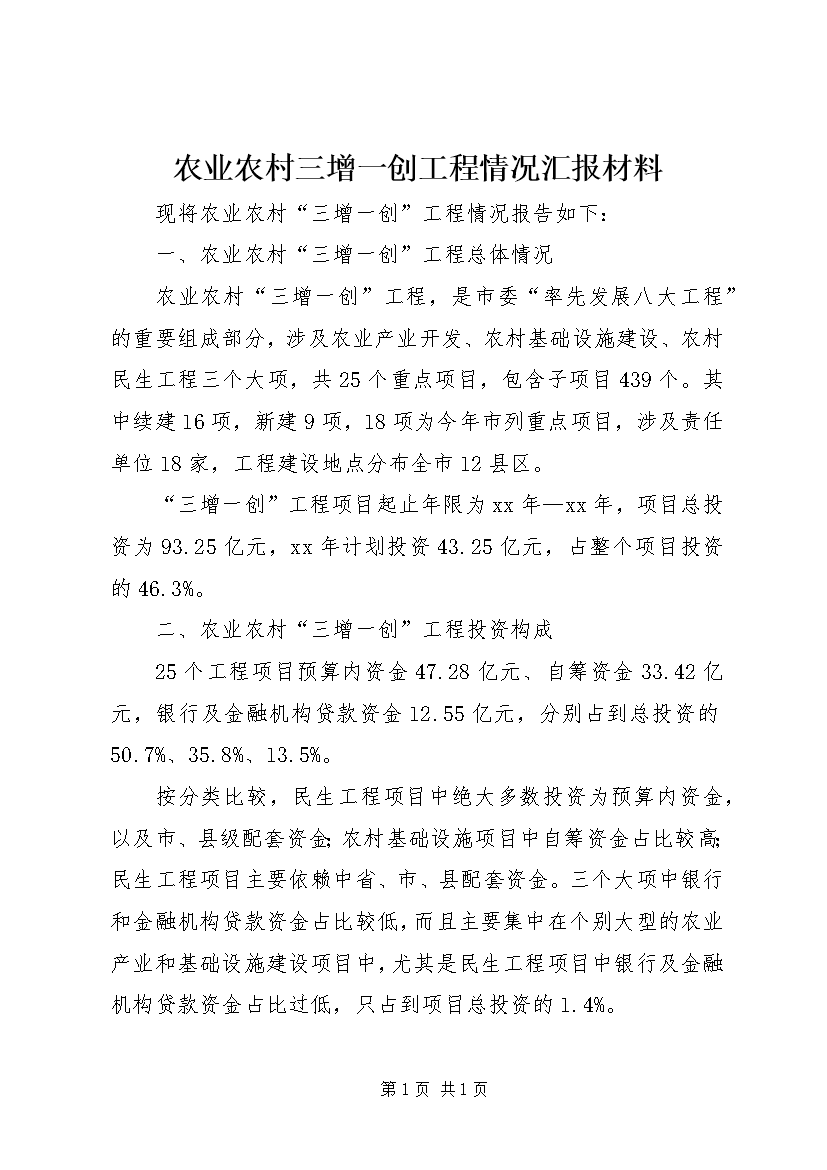 农业农村三增一创工程情况汇报材料

现将农业农村“三增一创”工程情况报告如下：

一、农业农村“三增一创”工程总体情况

农业农村“三增一创”工程，是市委“率先发展八大工程”的重要组成部分，涉及农业产业开发、农村基础设施建设、农村民生工程三个大项，共25个重点项目，包含子项目439个。其中续建16项，新建9项，18项为今年市列重点项目，涉及责任单位18家，工程建设地点分布全市12县区。

“三增一创”工程项目起止年限为xx年—xx年，项目总投资为93.25亿元，xx年计划投资43.25亿元，占整个项目投资的46.3%。

二、农业农村“三增一创”工程投资构成

25个工程项目预算内资金47.28亿元、自筹资金33.42亿元，银行及金融机构贷款资金12.55亿元，分别占到总投资的50.7%、35.8%、13.5%。

按分类比较，民生工程项目中绝大多数投资为预算内资金，以及市、县级配套资金;农村基础设施项目中自筹资金占比较高;民生工程项目主要依赖中省、市、县配套资金。三个大项中银行和金融机构贷款资金占比较低，而且主要集中在个别大型的农业产业和基础设施建设项目中，尤其是民生工程项目中银行及金融机构贷款资金占比过低，只占到项目总投资的1.4%。

第1页 共1页